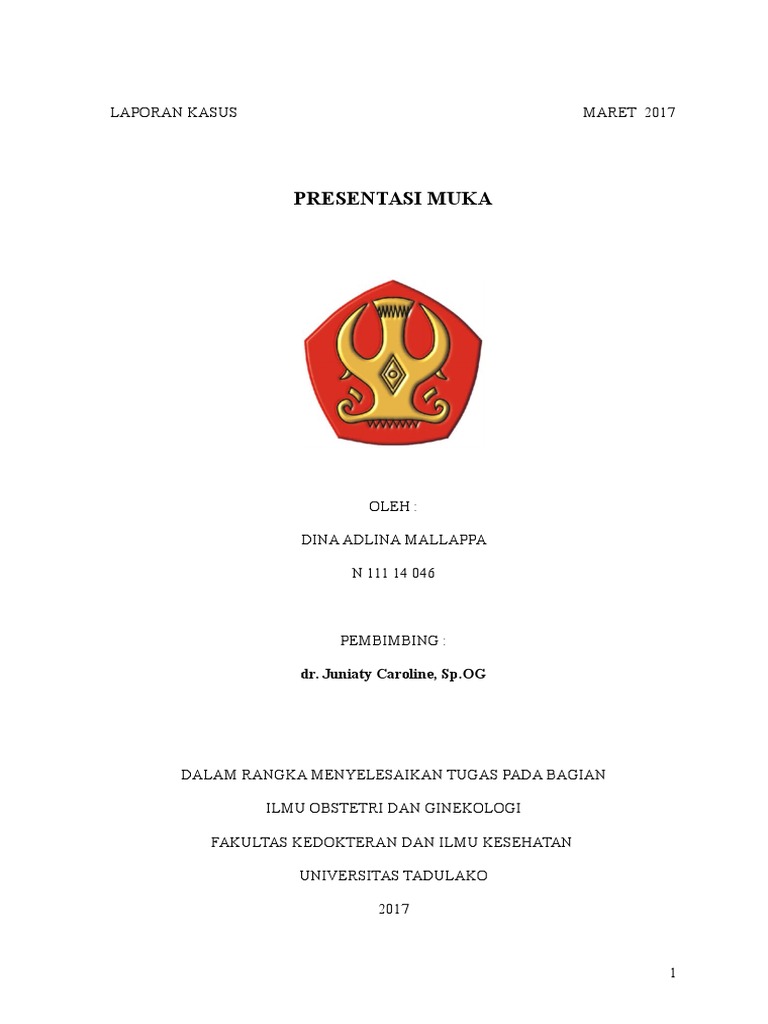 LAPORAN KASUS MARET 2017

PRESENTASI MUKA

OLEH :

DINA ADLINA MALLAPPA

N 111 14 046

PEMBIMBING :

dr. Juniaty Caroline, Sp.OG

DALAM RANGKA MENYELESAIKAN TUGAS PADA BAGIAN

ILMU OBSTETRI DAN GINEKOLOGI

FAKULTAS KEDOKTERAN DAN ILMU KESEHATAN

UNIVERSITAS TADULAKO

2017

1